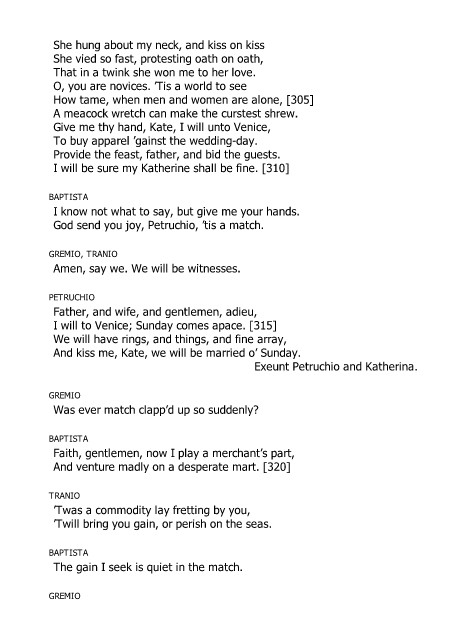 She hung about my neck, and kiss on kiss
She vied so fast, protesting oath on oath,
That in a twink she won me to her love.
O, you are novices. 'Tis a world to see
How tame, when men and women are alone, [305]
A meacock wretch can make the curstest shrew.
Give me thy hand, Kate, I will unto Venice,
To buy apparel 'gainst the wedding-day.
Provide the feast, father, and bid the guests.
I will be sure my Katherine shall be fine. [310]

BAPTISTA
I know not what to say, but give me your hands.
God send you joy, Petruchio, 'tis a match.

GREMIO, TRANIO
Amen, say we. We will be witnesses.

PETRUCHIO
Father, and wife, and gentlemen, adieu,
I will to Venice; Sunday comes apace. [315]
We will have rings, and things, and fine array,
And kiss me, Kate, we will be married o' Sunday.
Exeunt Petruchio and Katherina.

GREMIO
Was ever match clapp'd up so suddenly?

BAPTISTA
Faith, gentlemen, now I play a merchant's part,
And venture madly on a desperate mart. [320]

TRANIO
'Twas a commodity lay fretting by you,
'Twill bring you gain, or perish on the seas.

BAPTISTA
The gain I seek is quiet in the match.

GREMIO